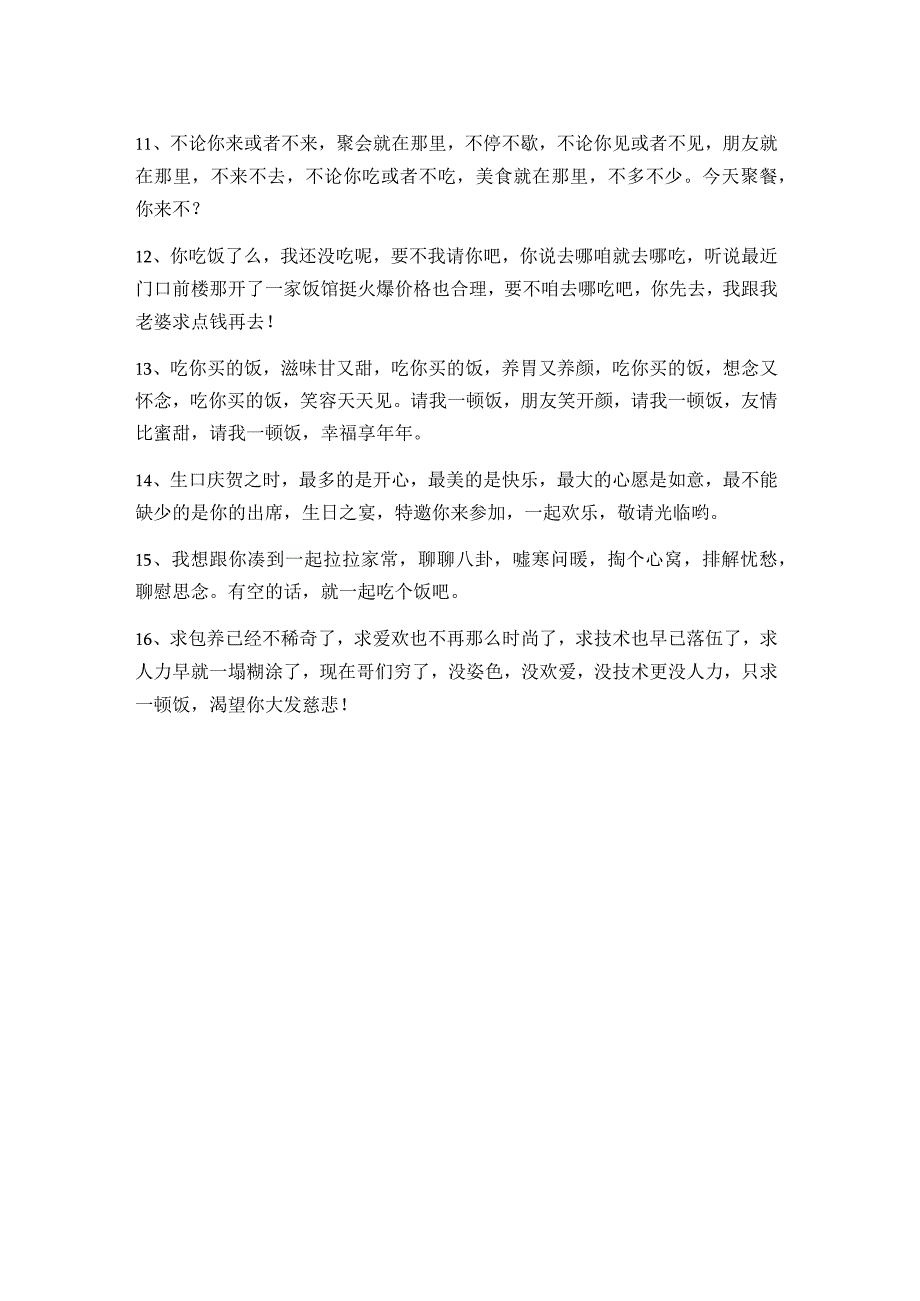 11、不论你来或者不来，聚会就在那里，不停不歇，不论你见或者不见，朋友就在那里，不来不去，不论你吃或者不吃，美食就在那里，不多不少。今天聚餐，你来不？

12、你吃饭了么，我还没吃呢，要不我请你吧，你说去哪咱就去哪吃，听说最近门口前楼那开了一家饭馆挺火爆价格也合理，要不咱去哪吃吧，你先去，我跟我老婆求点钱再去！

13、吃你买的饭，滋味甘又甜，吃你买的饭，养胃又养颜，吃你买的饭，想念又怀念，吃你买的饭，笑容天天见。请我一顿饭，朋友笑开颜，请我一顿饭，友情比蜜甜，请我一顿饭，幸福享年年。

14、生口庆贺之时，最多的是开心，最美的是快乐，最大的心愿是如意，最不能缺少的是你的出席，生日之宴，特邀你来参加，一起欢乐，敬请光临哟。

15、我想跟你凑到一起拉拉家常，聊聊八卦，嘘寒问暖，掏个心窝，排解忧愁，聊慰思念。有空的话，就一起吃个饭吧。

16、求包养已经不稀奇了，求爱欢也不再那么时尚了，求技术也早已落伍了，求人力早就一塌糊涂了，现在哥们穷了，没姿色，没欢爱，没技术更没人力，只求一顿饭，渴望你大发慈悲！